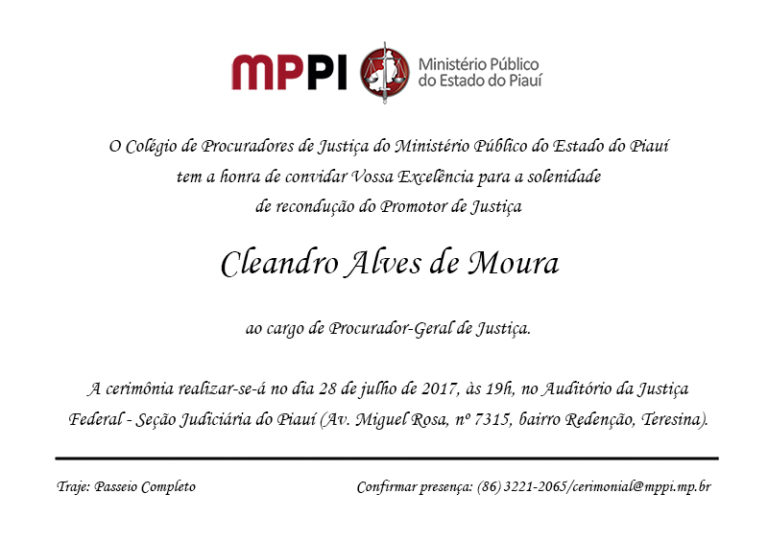 MPPI Ministério Público do Estado do Piauí

O Colégio de Procuradores de Justiça do Ministério Público do Estado do Piauí tem a honra de convidar Vossa Excelência para a solenidade de recondução do Promotor de Justiça

Cleandro Alves de Moura

ao cargo de Procurador-Geral de Justiça.

A cerimônia realizar-se-á no dia 28 de julho de 2017, às 19h, no Auditório da Justiça Federal - Seção Judiciária do Piauí (Av. Miguel Rosa, nº 7315, bairro Redenção, Teresina).

Traje: Passeio Completo

Confirmar presença: (86) 3221-2065/cerimonial@mppi.mp.br